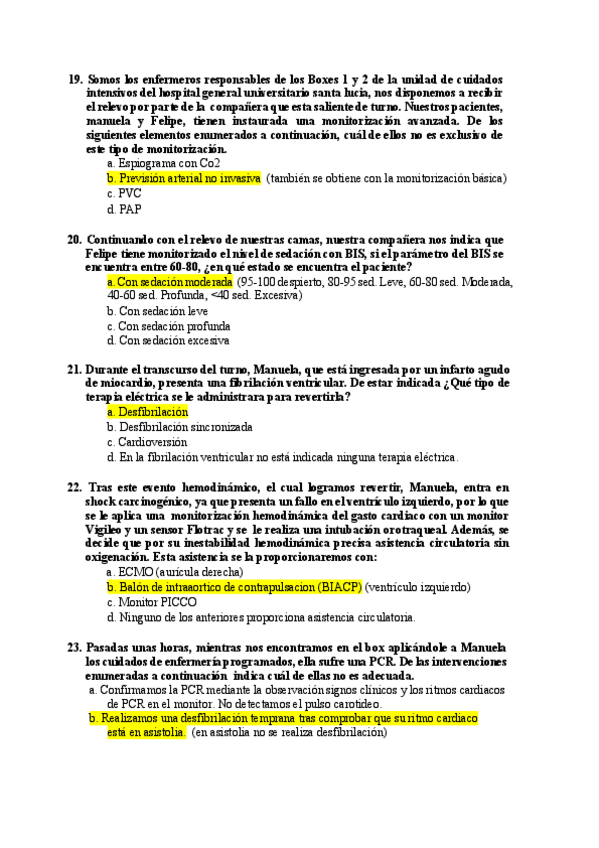 19. Somos los enfermeros responsables de los Boxes 1 y 2 de la unidad de cuidados intensivos del hospital general universitario santa lucia, nos disponemos a recibir el relevo por parte de la compañera que esta saliente de turno. Nuestros pacientes, manuela y Felipe, tienen instaurada una monitorización avanzada. De los siguientes elementos enumerados a continuación, cuál de ellos no es exclusivo de este tipo de monitorización.
a. Espiograma con Co2
b. Previsión arterial no invasiva (también se obtiene con la monitorización básica)
c. PVC
d. PAP

20. Continuando con el relevo de nuestras camas, nuestra compañera nos indica que Felipe tiene monitorizado el nivel de sedación con BIS, si el parámetro del BIS se encuentra entre 60-80, ¿en qué estado se encuentra el paciente?
a. Con sedación moderada (95-100 despierto, 80-95 sed. Leve, 60-80 sed. Moderada, 40-60 sed. Profunda, <40 sed. Excesiva)
b. Con sedación leve
c. Con sedación profunda
d. Con sedación excesiva

21. Durante el transcurso del turno, Manuela, que está ingresada por un infarto agudo de miocardio, presenta una fibrilación ventricular. De estar indicada ¿Qué tipo de terapia eléctrica se le administrara para revertirla?
a. Desfibrilación
b. Desfibrilación sincronizada
c. Cardioversión
d. En la fibrilación ventricular no está indicada ninguna terapia eléctrica.

22. Tras este evento hemodinámico, el cual logramos revertir, Manuela, entra en shock carcinogénico, ya que presenta un fallo en el ventrículo izquierdo, por lo que se le aplica una monitorización hemodinámica del gasto cardiaco con un monitor Vigileo y un sensor Flotrac y se le realiza una intubación orotraqueal. Además, se decide que por su inestabilidad hemodinámica precisa asistencia circulatoria sin oxigenación. Esta asistencia se la proporcionaremos con:
a. ECMO (aurícula derecha)
b. Balón de intraaortico de contrapulsacion (BIACP) (ventrículo izquierdo)
c. Monitor PICCO
d. Ninguno de los anteriores proporciona asistencia circulatoria.

23. Pasadas unas horas, mientras nos encontramos en el box aplicándole a Manuela los cuidados de enfermería programados, ella sufre una PCR. De las intervenciones enumeradas a continuación indica cuál de ellas no es adecuada.
a. Confirmamos la PCR mediante la observación signos clínicos y los ritmos cardiacos de PCR en el monitor. No detectamos el pulso carotideo.
b. Realizamos una desfibrilación temprana tras comprobar que su ritmo cardiaco está en asistolia. (en asistolia no se realiza desfibrilación)